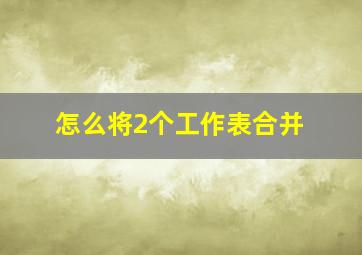 怎么将2个工作表合并